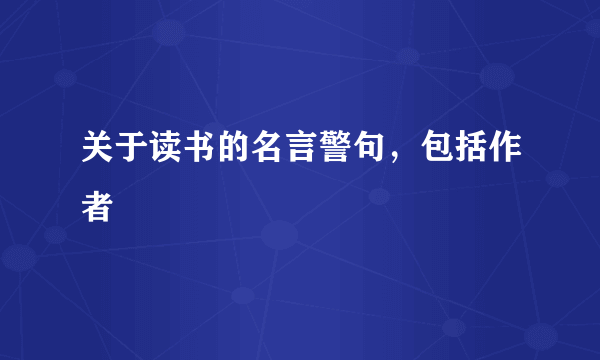 关于读书的名言警句，包括作者